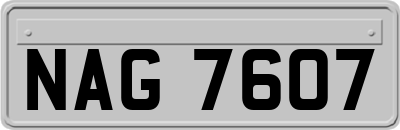 NAG 7607